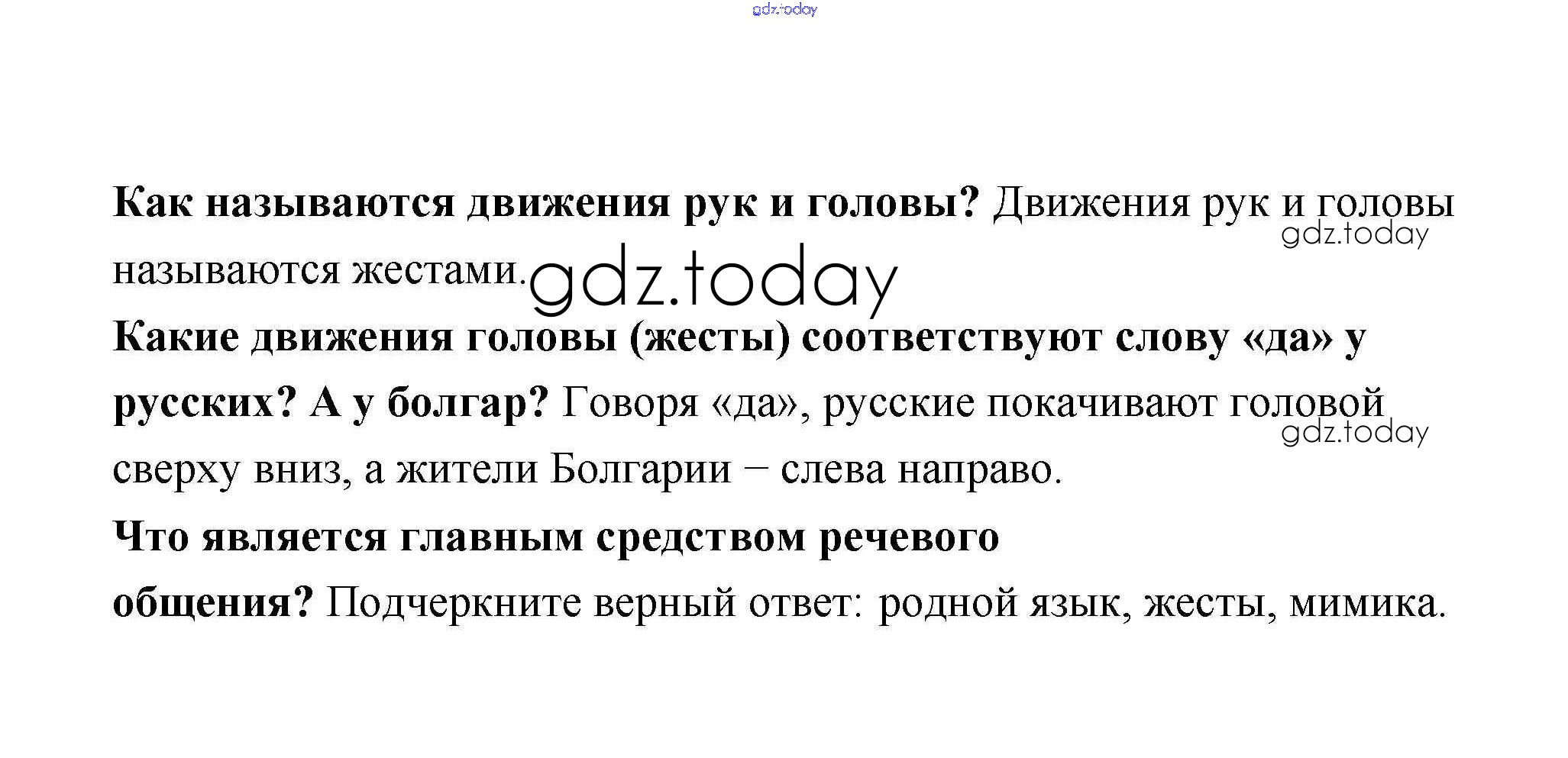 gdz.today

Как называются движения рук и головы? Движения рук и головы называются жестами.

gdz.today

gdz.today

Какие движения головы (жесты) соответствуют слову «да» у русских? А у болгар? Говоря «да», русские покачивают головой сверху вниз, а жители Болгарии – слева направо.

gdz.today

Что является главным средством речевого общения? Подчеркните верный ответ: родной язык, жесты, мимика.